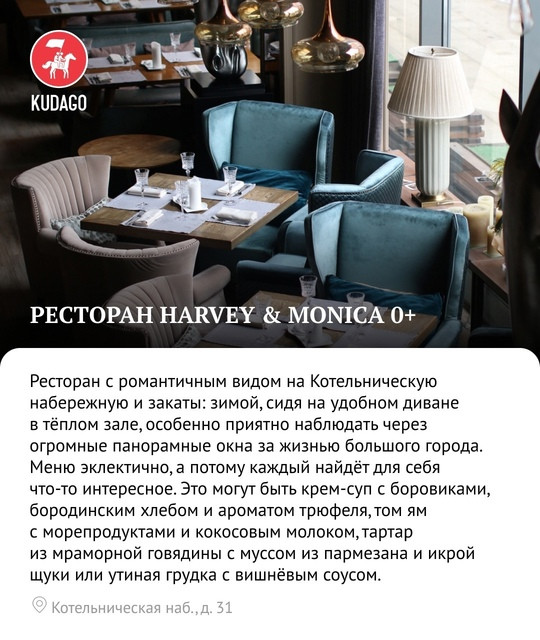 KUDAGO

РЕСТОРАН HARVEY & MONICA 0+

Ресторан с романтичным видом на Котельническую набережную и закаты: зимой, сидя на удобном диване в тёплом зале, особенно приятно наблюдать через огромные панорамные окна за жизнью большого города. Меню эклектично, а потому каждый найдёт для себя что-то интересное. Это могут быть крем-суп с боровиками, бородинским хлебом и ароматом трюфеля, том ям с морепродуктами и кокосовым молоком, тартар из мраморной говядины с муссом из пармезана и икрой щуки или утиная грудка с вишнёвым соусом.

Котельническая наб., д. 31